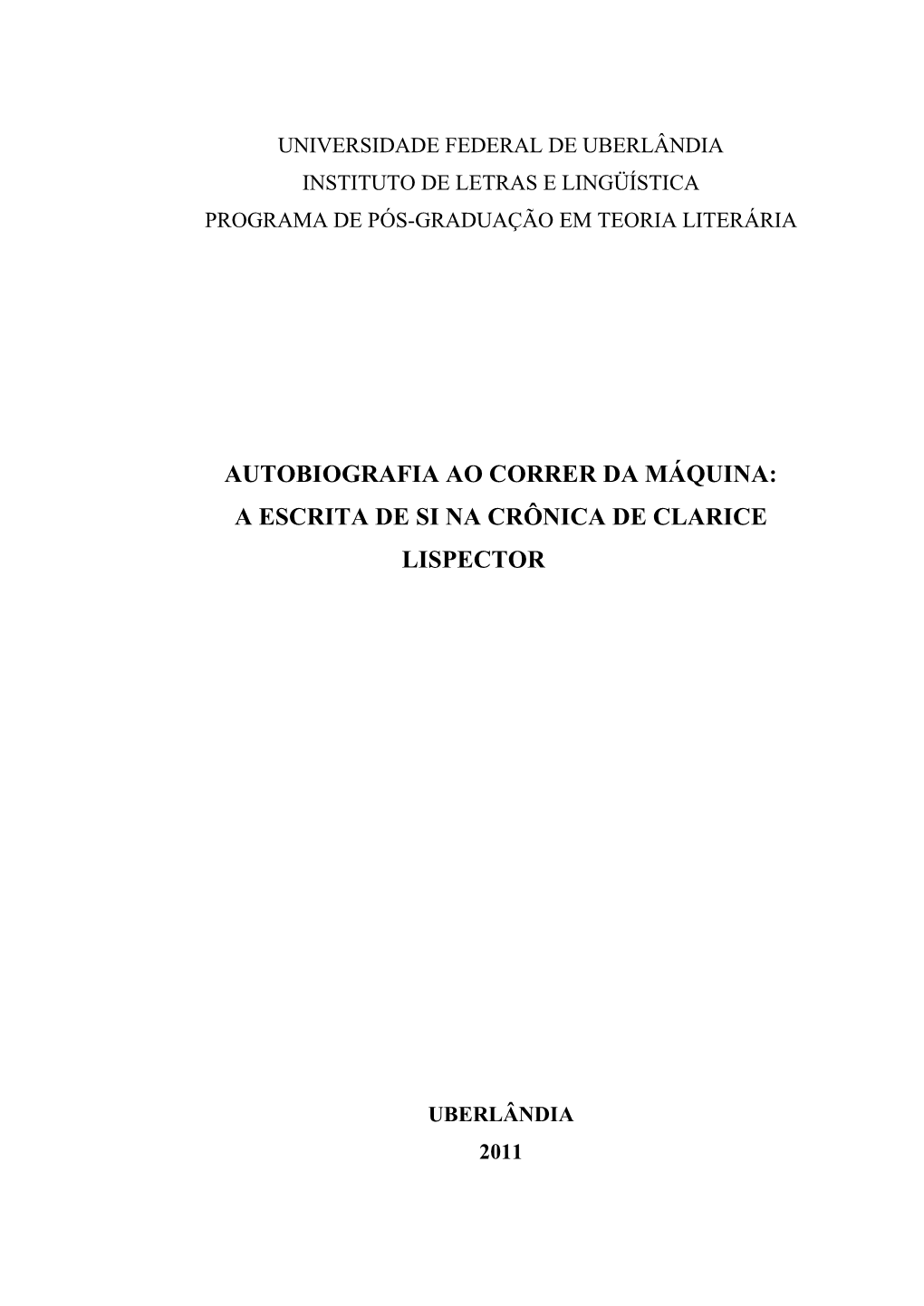 UNIVERSIDADE FEDERAL DE UBERLÂNDIA
INSTITUTO DE LETRAS E LINGÜÍSTICA
PROGRAMA DE PÓS-GRADUAÇÃO EM TEORIA LITERÁRIA

AUTOBIOGRAFIA AO CORRER DA MÁQUINA: A ESCRITA DE SI NA CRÔNICA DE CLARICE LISPECTOR

UBERLÂNDIA
2011